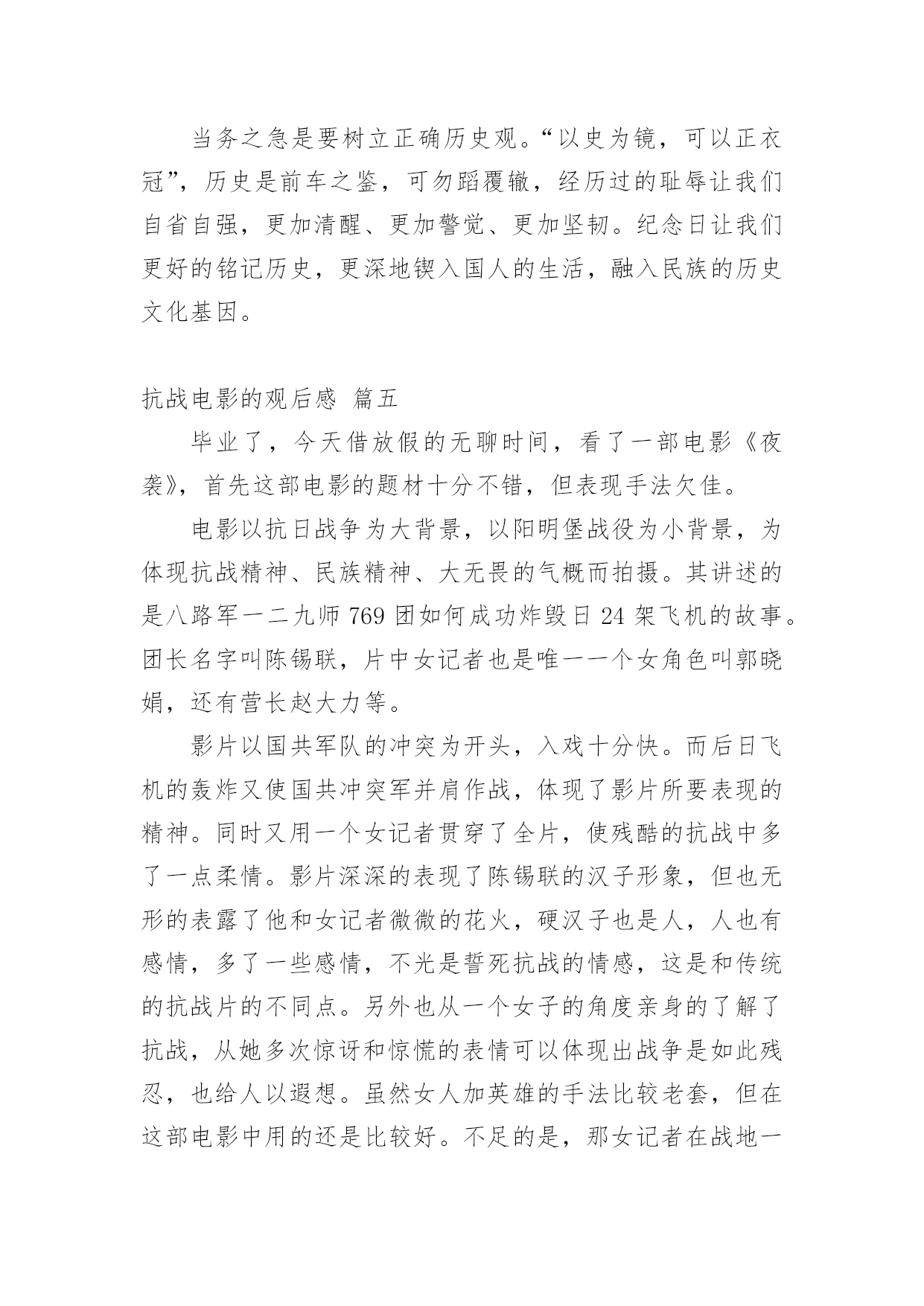 当务之急是要树立正确历史观。“以史为镜，可以正衣冠”，历史是前车之鉴，可勿蹈覆辙，经历过的耻辱让我们自省自强，更加清醒、更加警觉、更加坚韧。纪念日让我们更好的铭记历史，更深地锲入国人的生活，融入民族的历史文化基因。

抗战电影的观后感 篇五

毕业了，今天借放假的无聊时间，看了一部电影《夜袭》，首先这部电影的题材十分不错，但表现手法欠佳。

电影以抗日战争为大背景，以阳明堡战役为小背景，为体现抗战精神、民族精神、大无畏的气概而拍摄。其讲述的是八路军一二九师 769 团如何成功炸毁日 24 架飞机的故事。团长名字叫陈锡联，片中女记者也是唯一一个女角色叫郭晓娟，还有营长赵大力等。

影片以国共军队的冲突为开头，入戏十分快。而后日飞机的轰炸又使国共冲突军并肩作战，体现了影片所要表现的精神。同时又用一个女记者贯穿了全片，使残酷的抗战中多了一点柔情。影片深深的表现了陈锡联的汉子形象，但也无形的表露了他和女记者微微的花火，硬汉子也是人，人也有感情，多了一些感情，不光是誓死抗战的情感，这是和传统的抗战片的不同点。另外也从一个女子的角度亲身的了解了抗战，从她多次惊讶和惊慌的表情可以体现出战争是如此残忍，也给人以遐想。虽然女人加英雄的手法比较老套，但在这部电影中用的还是比较好。不足的是，那女记者在战地一